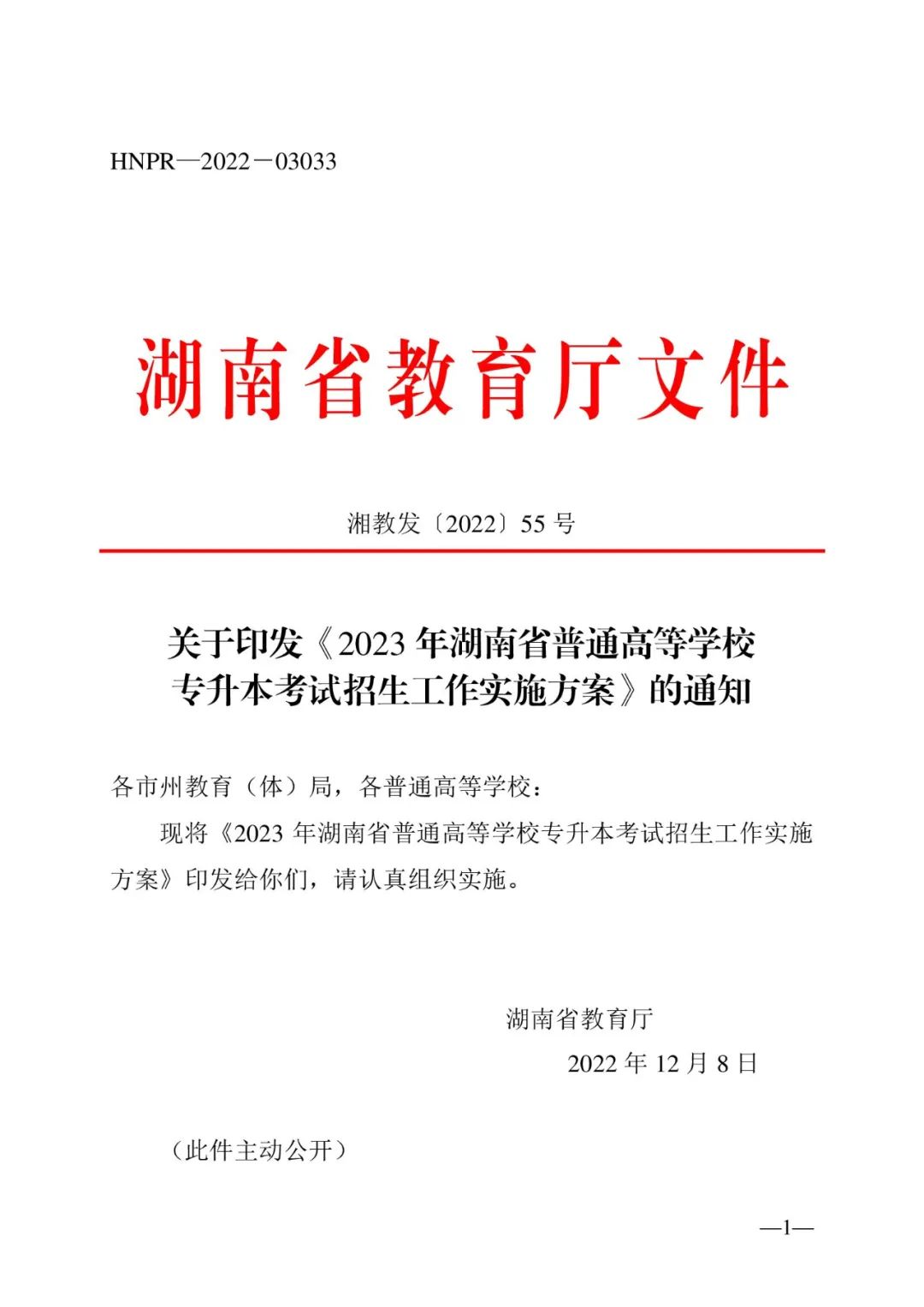 HNPR—2022－03033

湖南省教育厅文件

湘教发〔2022〕55 号

关于印发《2023 年湖南省普通高等学校专升本考试招生工作实施方案》的通知

各市州教育（体）局，各普通高等学校：

现将《2023 年湖南省普通高等学校专升本考试招生工作实施方案》印发给你们，请认真组织实施。

湖南省教育厅

2022 年 12 月 8 日

（此件主动公开）

—1—